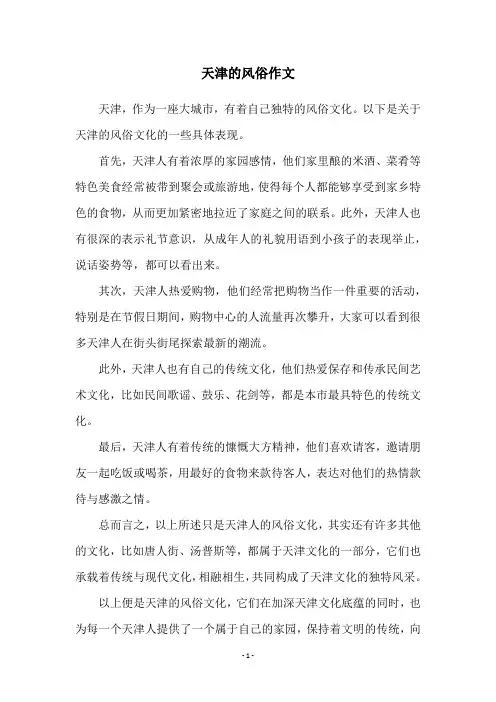 天津的风俗作文

天津，作为一座大城市，有着自己独特的风俗文化。以下是关于天津的风俗文化的一些具体表现。

首先，天津人有着浓厚的家园感情，他们家里酿的米酒、菜肴等特色美食经常被带到聚会或旅游地，使得每个人都能够享受到家乡特色的食物，从而更加紧密地拉近了家庭之间的联系。此外，天津人也有很深的表示礼节意识，从成年人的礼貌用语到小孩子的表现举止，说话姿势等，都可以看出来。

其次，天津人热爱购物，他们经常把购物当作一件重要的活动，特别是在节假日期间，购物中心的人流量再次攀升，大家可以看到很多天津人在街头街尾探索最新的潮流。

此外，天津人也有自己的传统文化，他们热爱保存和传承民间艺术文化，比如民间歌谣、鼓乐、花剑等，都是本市最具特色的传统文化。

最后，天津人有着传统的慷慨大方精神，他们喜欢请客，邀请朋友一起吃饭或喝茶，用最好的食物来款待客人，表达对他们的热情款待与感激之情。

总而言之，以上所述只是天津人的风俗文化，其实还有许多其他的文化，比如唐人街、汤普斯等，都属于天津文化的一部分，它们也承载着传统与现代文化，相融相生，共同构成了天津文化的独特风采。

以上便是天津的风俗文化，它们在加深天津文化底蕴的同时，也为每一个天津人提供了一个属于自己的家园，保持着文明的传统，向

- 1 -